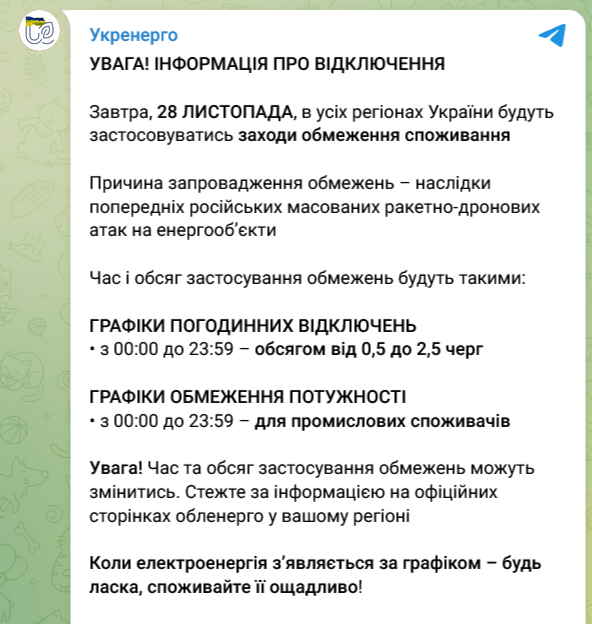 Укренерго

УВАГА! ІНФОРМАЦІЯ ПРО ВІДКЛЮЧЕННЯ

Завтра, 28 ЛИСТОПАДА, в усіх регіонах України будуть застосовуватись заходи обмеження споживання

Причина запровадження обмежень – наслідки попередніх російських масованих ракетно-дронових атак на енергооб'єкти

Час і обсяг застосування обмежень будуть такими:

ГРАФІКИ ПОГОДИННИХ ВІДКЛЮЧЕНЬ
• з 00:00 до 23:59 – обсягом від 0,5 до 2,5 черг

ГРАФІКИ ОБМЕЖЕННЯ ПОТУЖНОСТІ
• з 00:00 до 23:59 – для промислових споживачів

Увага! Час та обсяг застосування обмежень можуть змінитись. Стежте за інформацією на офіційних сторінках обленерго у вашому регіоні

Коли електроенергія з'являється за графіком – будь ласка, споживайте її ощадливо!